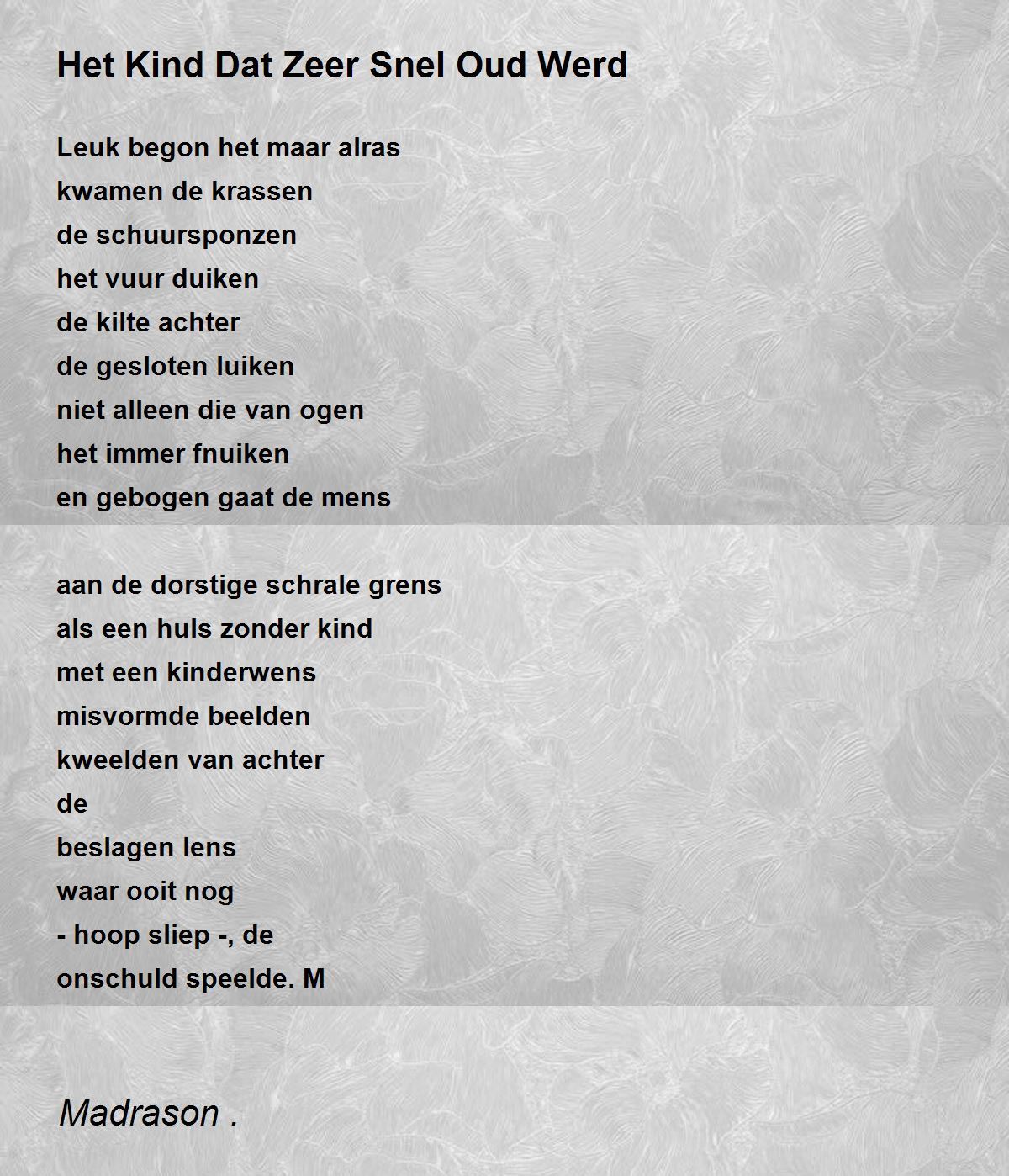 Het Kind Dat Zeer Snel Oud Werd

Leuk begon het maar alras
kwamen de krassen
de schuursponzen
het vuur duiken
de kilte achter
de gesloten luiken
niet alleen die van ogen
het immer fnuiken
en gebogen gaat de mens

aan de dorstige schrale grens
als een huls zonder kind
met een kinderwens
misvormde beelden
kweelden van achter
de
beslagen lens
waar ooit nog
- hoop sliep -, de
onschuld speelde. M

Madrason .